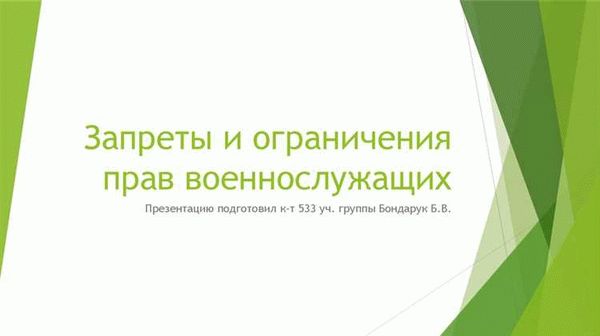 Запреты и ограничения прав военнослужащих

Презентацию подготовил к-т 533 уч. группы Бондарук Б.В.